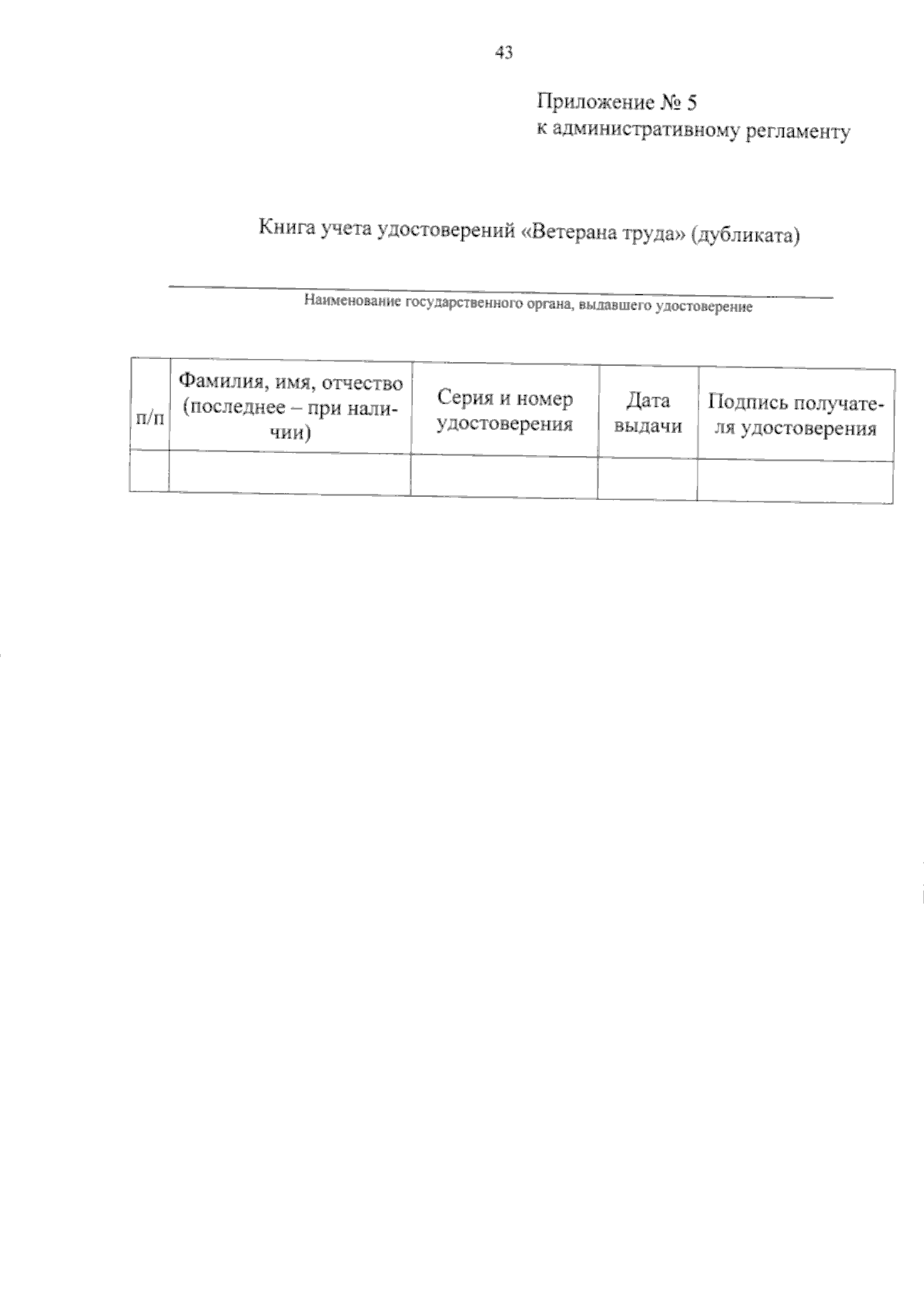 43

Приложение № 5
к административному регламенту

Книга учета удостоверений «Ветерана труда» (дубликата)

Наименование государственного органа, выдавшего удостоверение

| п/п | Фамилия, имя, отчество (последнее – при наличии) | Серия и номер удостоверения | Дата выдачи | Подпись получателя удостоверения |
|---|---|---|---|---|
| | | | | |